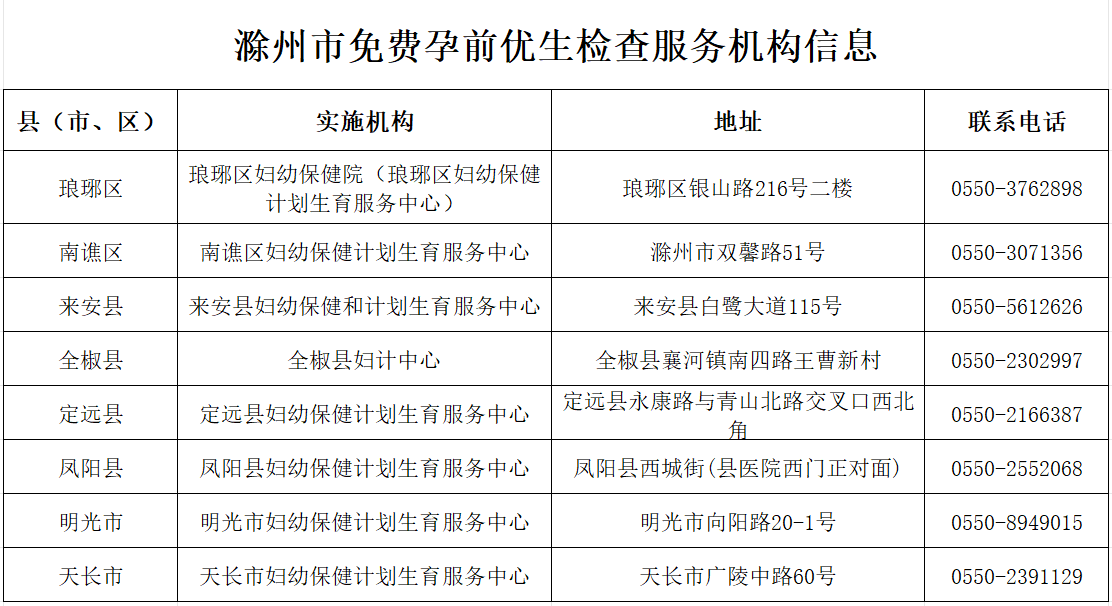 滁州市免费孕前优生检查服务机构信息

| 县（市、区） | 实施机构 | 地址 | 联系电话 |
|---|---|---|---|
| 琅琊区 | 琅琊区妇幼保健院（琅琊区妇幼保健计划生育服务中心） | 琅琊区银山路216号二楼 | 0550-3762898 |
| 南谯区 | 南谯区妇幼保健计划生育服务中心 | 滁州市双馨路51号 | 0550-3071356 |
| 来安县 | 来安县妇幼保健和计划生育服务中心 | 来安县白鹭大道115号 | 0550-5612626 |
| 全椒县 | 全椒县妇计中心 | 全椒县襄河镇南四路王曹新村 | 0550-2302997 |
| 定远县 | 定远县妇幼保健计划生育服务中心 | 定远县永康路与青山北路交叉口西北角 | 0550-2166387 |
| 凤阳县 | 凤阳县妇幼保健计划生育服务中心 | 凤阳县西城街(县医院西门正对面) | 0550-2552068 |
| 明光市 | 明光市妇幼保健计划生育服务中心 | 明光市向阳路20-1号 | 0550-8949015 |
| 天长市 | 天长市妇幼保健计划生育服务中心 | 天长市广陵中路60号 | 0550-2391129 |